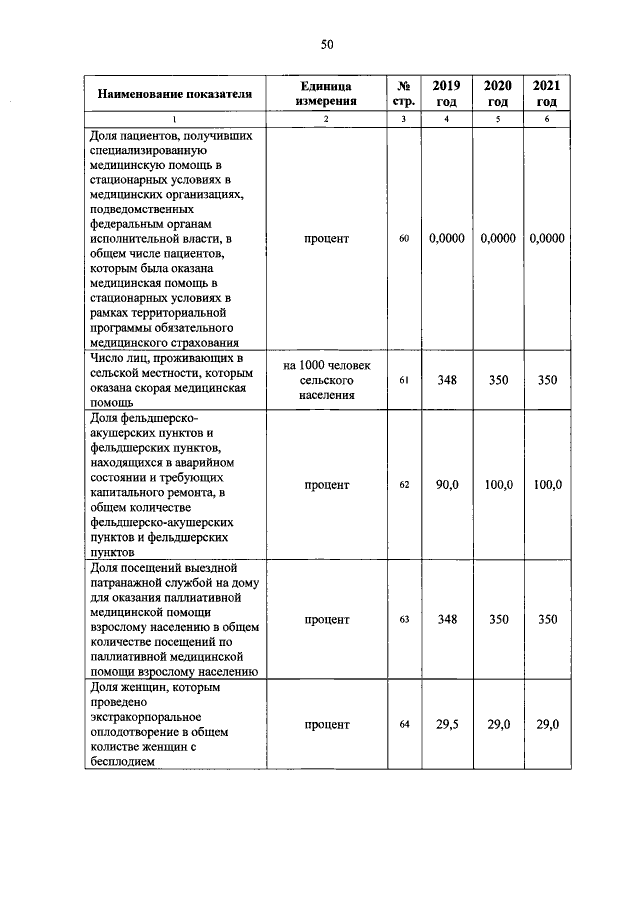 50

| Наименование показателя | Единица измерения | № стр. | 2019 год | 2020 год | 2021 год |
|---|---|---|---|---|---|
| 1 | 2 | 3 | 4 | 5 | 6 |
| Доля пациентов, получивших специализированную медицинскую помощь в стационарных условиях в медицинских организациях, подведомственных федеральным органам исполнительной власти, в общем числе пациентов, которым была оказана медицинская помощь в стационарных условиях в рамках территориальной программы обязательного медицинского страхования | процент | 60 | 0,0000 | 0,0000 | 0,0000 |
| Число лиц, проживающих в сельской местности, которым оказана скорая медицинская помощь | на 1000 человек сельского населения | 61 | 348 | 350 | 350 |
| Доля фельдшерско-акушерских пунктов и фельдшерских пунктов, находящихся в аварийном состоянии и требующих капитального ремонта, в общем количестве фельдшерско-акушерских пунктов и фельдшерских пунктов | процент | 62 | 90,0 | 100,0 | 100,0 |
| Доля посещений выездной патранажной службой на дому для оказания паллиативной медицинской помощи взрослому населению в общем количестве посещений по паллиативной медицинской помощи взрослому населению | процент | 63 | 348 | 350 | 350 |
| Доля женщин, которым проведено экстракорпоральное оплодотворение в общем колистве женщин с бесплодием | процент | 64 | 29,5 | 29,0 | 29,0 |